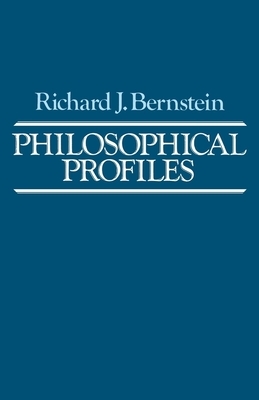 Richard J. Bernstein

PHILOSOPHICAL PROFILES